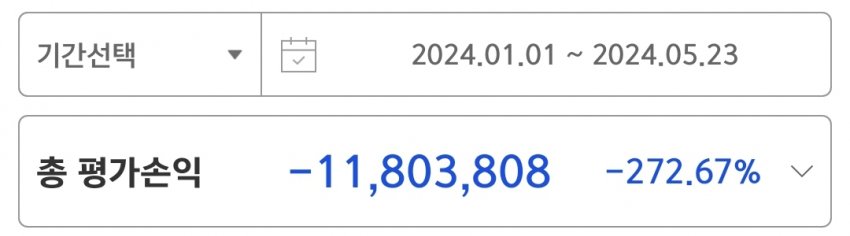 기간선택

2024.01.01 ~ 2024.05.23

총 평가손익 -11,803,808 -272.67%